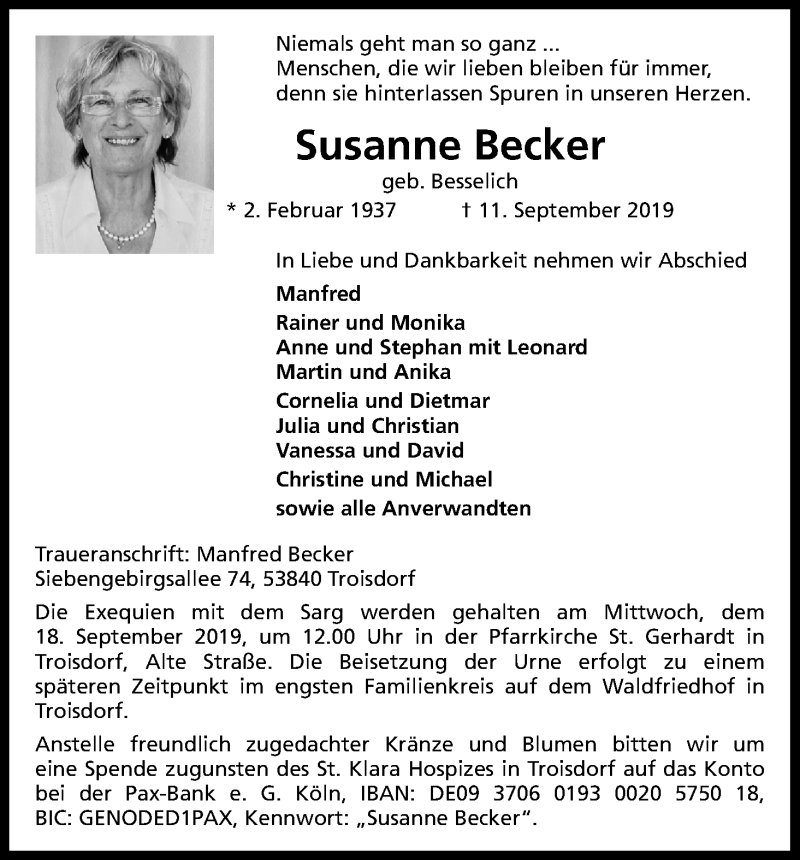 Niemals geht man so ganz ...
Menschen, die wir lieben bleiben für immer, denn sie hinterlassen Spuren in unseren Herzen.

Susanne Becker

geb. Besselich

* 2. Februar 1937 † 11. September 2019

In Liebe und Dankbarkeit nehmen wir Abschied

Manfred
Rainer und Monika
Anne und Stephan mit Leonard
Martin und Anika
Cornelia und Dietmar
Julia und Christian
Vanessa und David
Christine und Michael
sowie alle Anverwandten

Traueranschrift: Manfred Becker
Siebengebirgsallee 74, 53840 Troisdorf

Die Exequien mit dem Sarg werden gehalten am Mittwoch, dem 18. September 2019, um 12.00 Uhr in der Pfarrkirche St. Gerhardt in Troisdorf, Alte Straße. Die Beisetzung der Urne erfolgt zu einem späteren Zeitpunkt im engsten Familienkreis auf dem Waldfriedhof in Troisdorf.

Anstelle freundlich zugedachter Kränze und Blumen bitten wir um eine Spende zugunsten des St. Klara Hospizes in Troisdorf auf das Konto bei der Pax-Bank e. G. Köln, IBAN: DE09 3706 0193 0020 5750 18, BIC: GENODED1PAX, Kennwort: „Susanne Becker“.